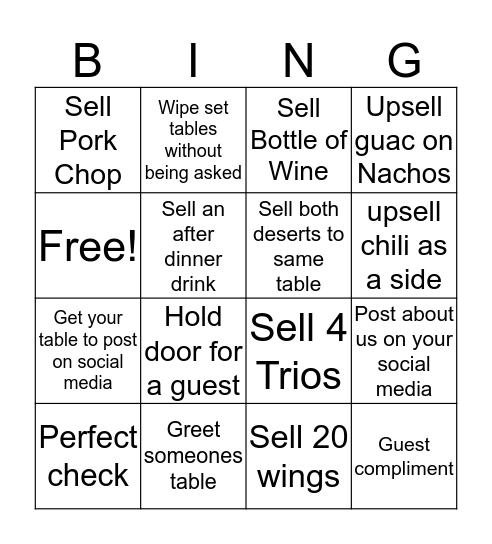 | B | I | N | G |
|---|---|---|---|
| Sell Pork Chop | Wipe set tables without being asked | Sell Bottle of Wine | Upsell guac on Nachos |
| Free! | Sell an after dinner drink | Sell both deserts to same table | upsell chili as a side |
| Get your table to post on social media | Hold door for a guest | Sell 4 Trios | Post about us on your social media |
| Perfect check | Greet someones table | Sell 20 wings | Guest compliment |